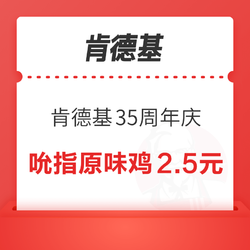 肯德基

肯德基35周年庆

吮指原味鸡 2.5元